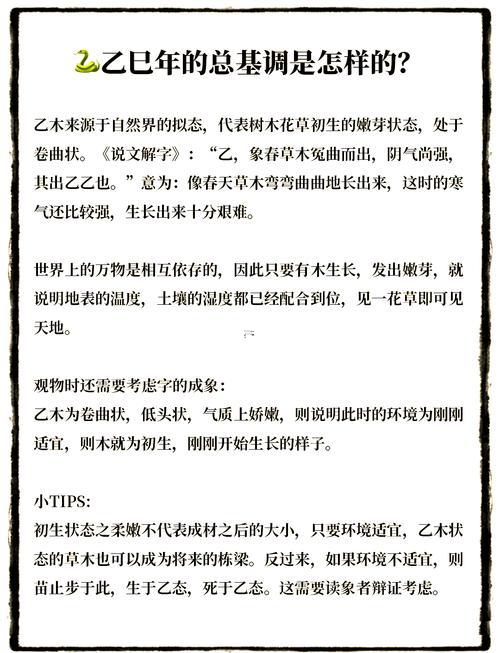 🐍乙巳年的总基调是怎样的?

乙木来源于自然界的拟态，代表树木花草初生的嫩芽状态，处于卷曲状。《说文解字》：“乙，象春草木冤曲而出，阴气尚强，其出乙乙也。”意为：像春天草木弯弯曲曲地长出来，这时的寒气还比较强，生长出来十分艰难。

世界上的万物是相互依存的，因此只要有木生长，发出嫩芽，就说明地表的温度，土壤的湿度都已经配合到位，见一花草即可见天地。

观物时还需要考虑字的成象：
乙木为卷曲状，低头状，气质上娇嫩，则说明此时的环境为刚刚适宜，则木就为初生，刚刚开始生长的样子。

小TIPS:
初生状态之柔嫩不代表成材之后的大小，只要环境适宜，乙木状态的草木也可以成为将来的栋梁。反过来，如果环境不适宜，则苗止步于此，生于乙态，死于乙态。这需要读象者辩证考虑。